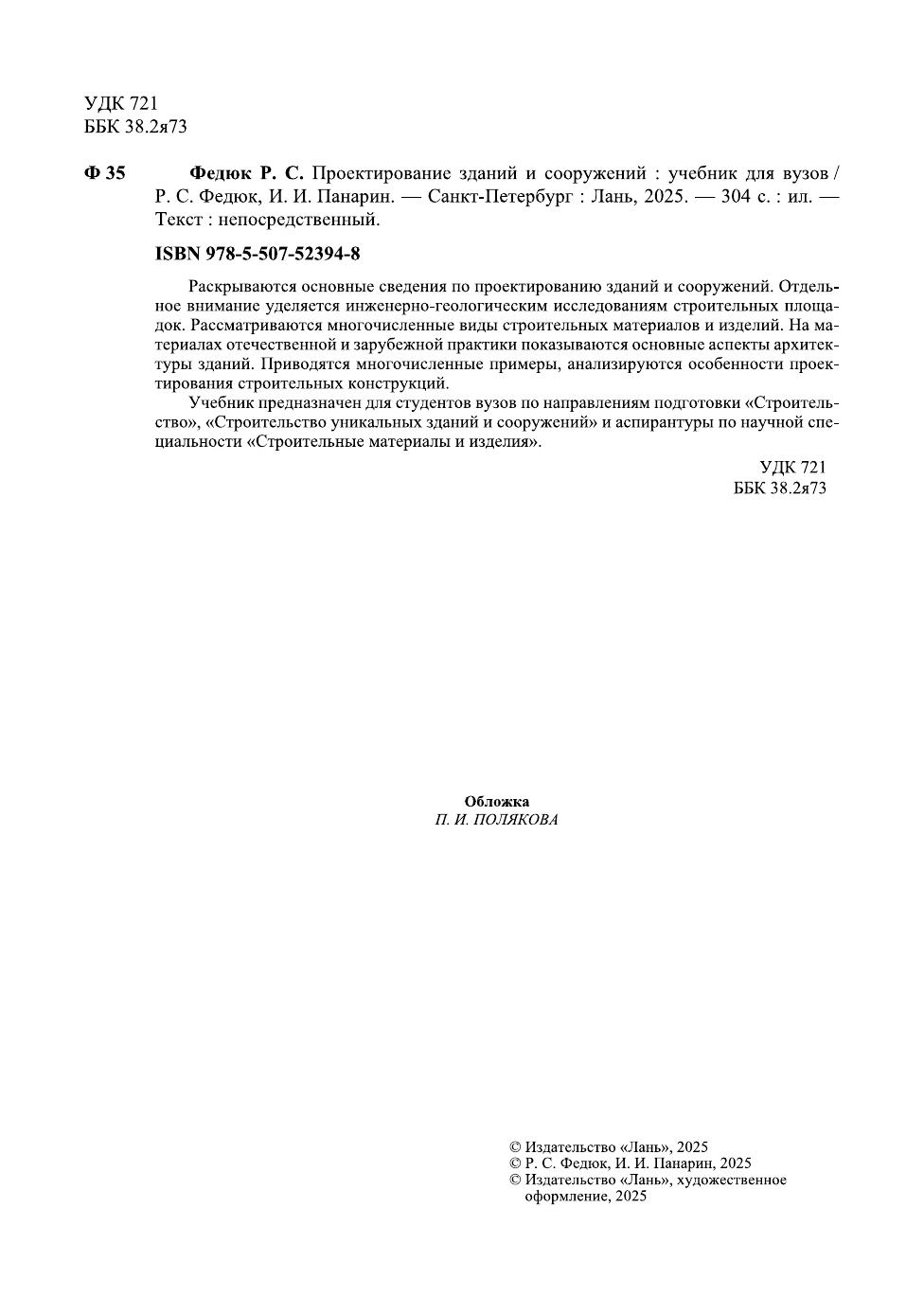 УДК 721
ББК 38.2я73

Ф 35 Федюк Р. С. Проектирование зданий и сооружений : учебник для вузов / Р. С. Федюк, И. И. Панарин. — Санкт-Петербург : Лань, 2025. — 304 с. : ил. — Текст : непосредственный.

ISBN 978-5-507-52394-8

Раскрываются основные сведения по проектированию зданий и сооружений. Отдельное внимание уделяется инженерно-геологическим исследованиям строительных площадок. Рассматриваются многочисленные виды строительных материалов и изделий. На материалах отечественной и зарубежной практики показываются основные аспекты архитектуры зданий. Приводятся многочисленные примеры, анализируются особенности проектирования строительных конструкций.

Учебник предназначен для студентов вузов по направлениям подготовки «Строительство», «Строительство уникальных зданий и сооружений» и аспирантуры по научной специальности «Строительные материалы и изделия».

УДК 721
ББК 38.2я73

Обложка
П. И. ПОЛЯКОВА

© Издательство «Лань», 2025
© Р. С. Федюк, И. И. Панарин, 2025
© Издательство «Лань», художественное оформление, 2025